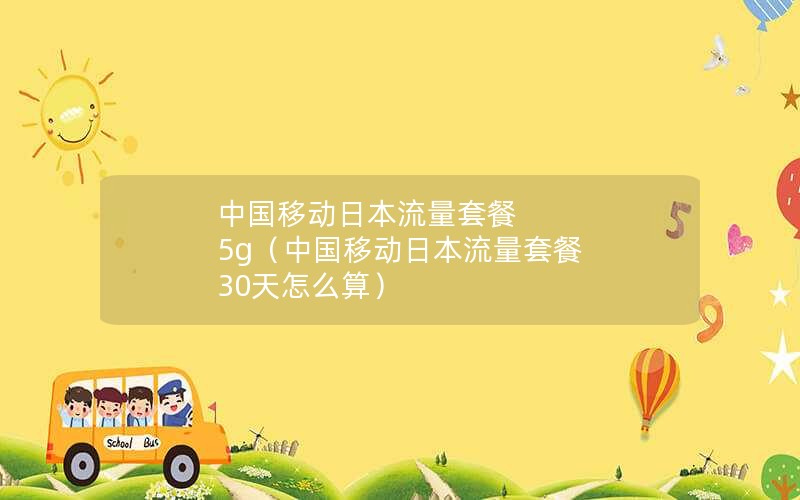 中国移动日本流量套餐5g（中国移动日本流量套餐30天怎么算）

5

9

School Bus